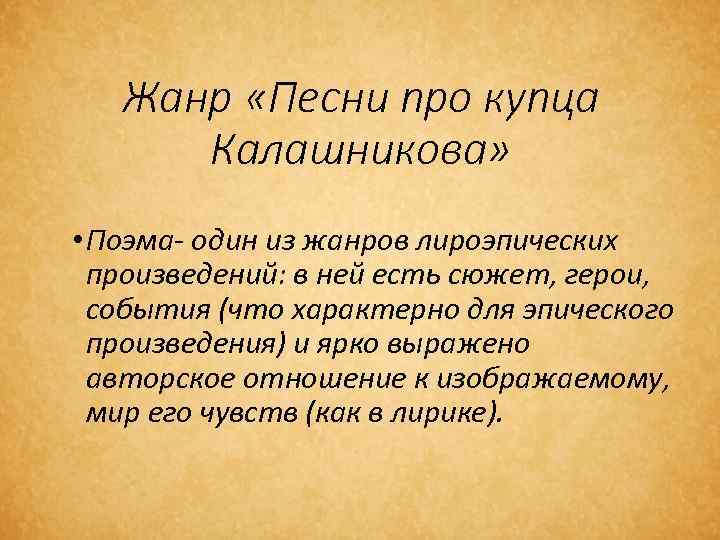 Жанр «Песни про купца Калашникова»

• Поэма- один из жанров лироэпических произведений: в ней есть сюжет, герои, события (что характерно для эпического произведения) и ярко выражено авторское отношение к изображаемому, мир его чувств (как в лирике).